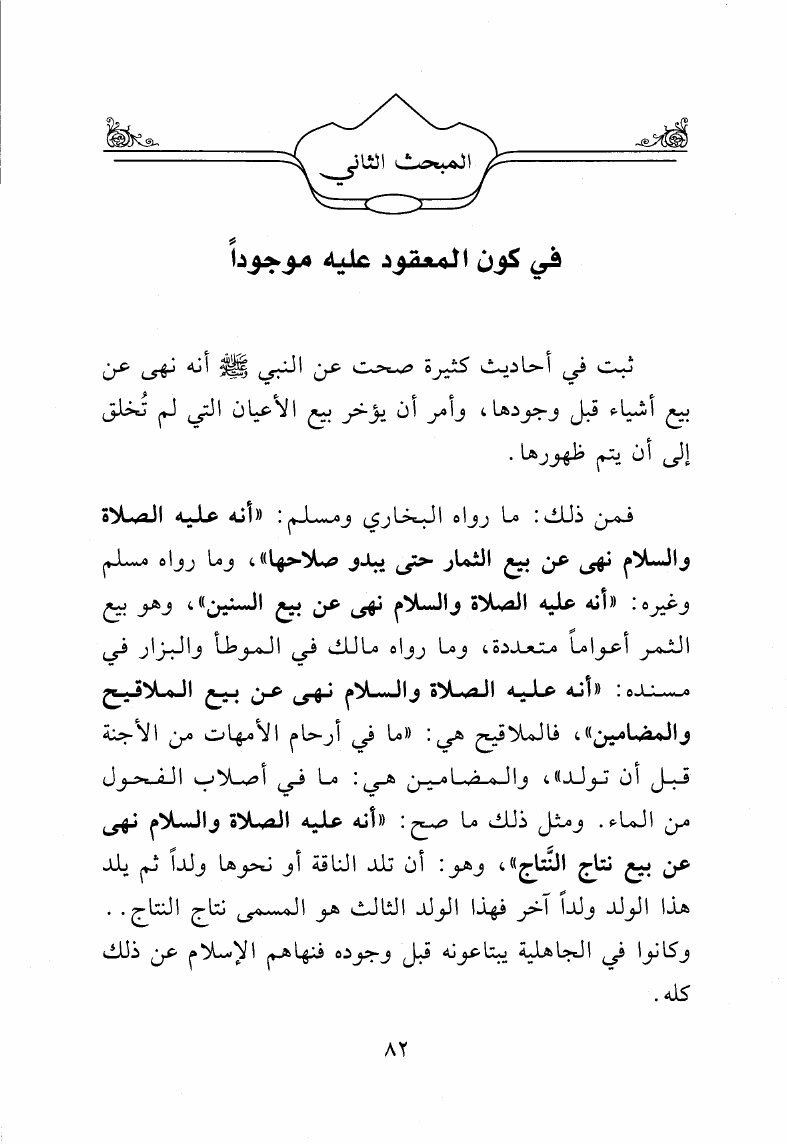 المبحث الثاني

في كون المعقود عليه موجوداً

ثبت في أحاديث كثيرة صحت عن النبي ﷺ أنه نهى عن بيع أشياء قبل وجودها، وأمر أن يؤخر بيع الأعيان التي لم تُخلق إلى أن يتم ظهورها.

فمن ذلك: ما رواه البخاري ومسلم: «أنه عليه الصلاة والسلام نهى عن بيع الثمار حتى يبدو صلاحها»، وما رواه مسلم وغيره: «أنه عليه الصلاة والسلام نهى عن بيع السنين»، وهو بيع الثمر أعواماً متعددة، وما رواه مالك في الموطأ والبزار في مسنده: «أنه عليه الصلاة والسلام نهى عن بيع الملاقيح والمضامين»، فالملاقيح هي: «ما في أرحام الأمهات من الأجنة قبل أن تولد»، والمضامين هي: ما في أصلاب الفحول من الماء. ومثل ذلك ما صح: «أنه عليه الصلاة والسلام نهى عن بيع نتاج النَّتاج»، وهو: أن تلد الناقة أو نحوها ولداً ثم يلد هذا الولد ولداً آخر فهذا الولد الثالث هو المسمى نتاج النتاج.. وكانوا في الجاهلية يبتاعونه قبل وجوده فنهاهم الإسلام عن ذلك كله.

٨٢